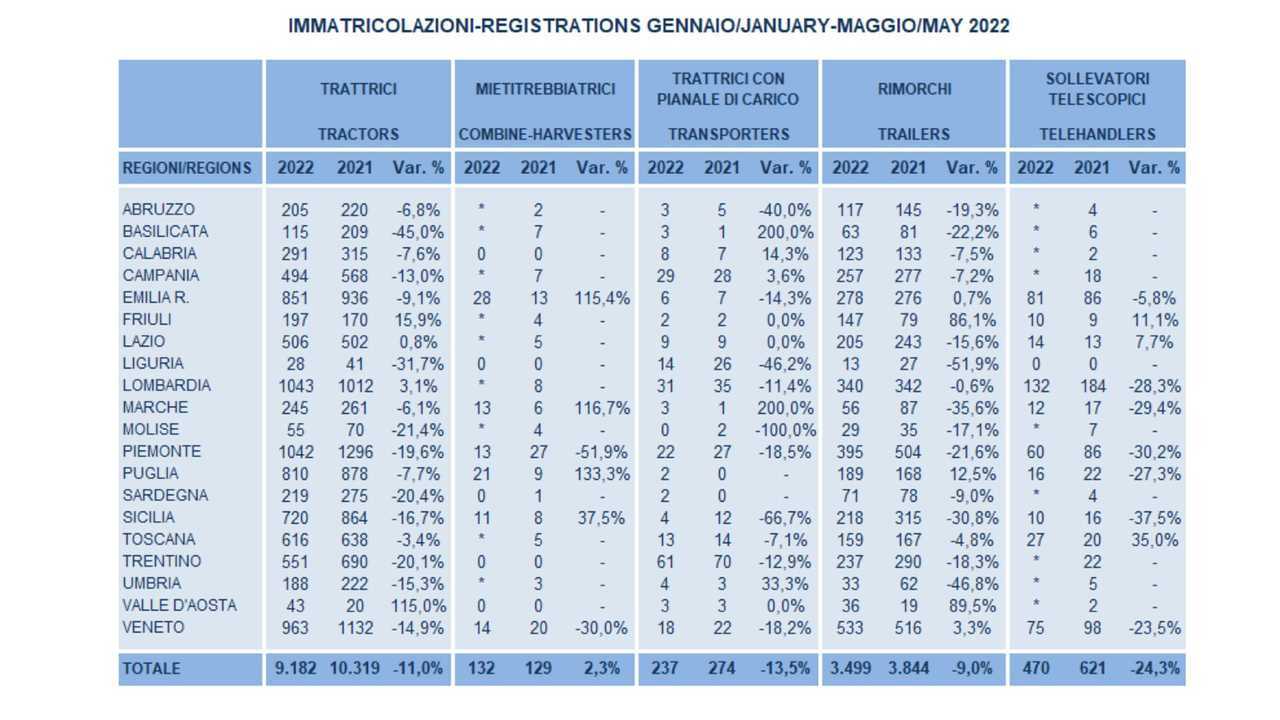 IMMATRICOLAZIONI-REGISTRATIONS GENNAIO/JANUARY-MAGGIO/MAY 2022

| | TRATTRICI TRACTORS | | | MIETITREBBIATRICI COMBINE-HARVESTERS | | | TRATTRICI CON PIANALE DI CARICO TRANSPORTERS | | | RIMORCHI TRAILERS | | | SOLLEVATORI TELESCOPICI TELEHANDLERS | | |
|---|---|---|---|---|---|---|---|---|---|---|---|---|---|---|---|
| REGIONI/REGIONS | 2022 | 2021 | Var. % | 2022 | 2021 | Var. % | 2022 | 2021 | Var. % | 2022 | 2021 | Var. % | 2022 | 2021 | Var. % |
| ABRUZZO | 205 | 220 | -6,8% | * | 2 | - | 3 | 5 | -40,0% | 117 | 145 | -19,3% | * | 4 | - |
| BASILICATA | 115 | 209 | -45,0% | * | 7 | - | 3 | 1 | 200,0% | 63 | 81 | -22,2% | * | 6 | - |
| CALABRIA | 291 | 315 | -7,6% | 0 | 0 | - | 8 | 7 | 14,3% | 123 | 133 | -7,5% | * | 2 | - |
| CAMPANIA | 494 | 568 | -13,0% | * | 7 | - | 29 | 28 | 3,6% | 257 | 277 | -7,2% | * | 18 | - |
| EMILIA R. | 851 | 936 | -9,1% | 28 | 13 | 115,4% | 6 | 7 | -14,3% | 278 | 276 | 0,7% | 81 | 86 | -5,8% |
| FRIULI | 197 | 170 | 15,9% | * | 4 | - | 2 | 2 | 0,0% | 147 | 79 | 86,1% | 10 | 9 | 11,1% |
| LAZIO | 506 | 502 | 0,8% | * | 5 | - | 9 | 9 | 0,0% | 205 | 243 | -15,6% | 14 | 13 | 7,7% |
| LIGURIA | 28 | 41 | -31,7% | 0 | 0 | - | 14 | 26 | -46,2% | 13 | 27 | -51,9% | 0 | 0 | - |
| LOMBARDIA | 1043 | 1012 | 3,1% | * | 8 | - | 31 | 35 | -11,4% | 340 | 342 | -0,6% | 132 | 184 | -28,3% |
| MARCHE | 245 | 261 | -6,1% | 13 | 6 | 116,7% | 3 | 1 | 200,0% | 56 | 87 | -35,6% | 12 | 17 | -29,4% |
| MOLISE | 55 | 70 | -21,4% | * | 4 | - | 0 | 2 | -100,0% | 29 | 35 | -17,1% | * | 7 | - |
| PIEMONTE | 1042 | 1296 | -19,6% | 13 | 27 | -51,9% | 22 | 27 | -18,5% | 395 | 504 | -21,6% | 60 | 86 | -30,2% |
| PUGLIA | 810 | 878 | -7,7% | 21 | 9 | 133,3% | 2 | 0 | - | 189 | 168 | 12,5% | 16 | 22 | -27,3% |
| SARDEGNA | 219 | 275 | -20,4% | 0 | 1 | - | 2 | 0 | - | 71 | 78 | -9,0% | * | 4 | - |
| SICILIA | 720 | 864 | -16,7% | 11 | 8 | 37,5% | 4 | 12 | -66,7% | 218 | 315 | -30,8% | 10 | 16 | -37,5% |
| TOSCANA | 616 | 638 | -3,4% | * | 5 | - | 13 | 14 | -7,1% | 159 | 167 | -4,8% | 27 | 20 | 35,0% |
| TRENTINO | 551 | 690 | -20,1% | 0 | 0 | - | 61 | 70 | -12,9% | 237 | 290 | -18,3% | * | 22 | - |
| UMBRIA | 188 | 222 | -15,3% | * | 3 | - | 4 | 3 | 33,3% | 33 | 62 | -46,8% | * | 5 | - |
| VALLE D'AOSTA | 43 | 20 | 115,0% | 0 | 0 | - | 3 | 3 | 0,0% | 36 | 19 | 89,5% | * | 2 | - |
| VENETO | 963 | 1132 | -14,9% | 14 | 20 | -30,0% | 18 | 22 | -18,2% | 533 | 516 | 3,3% | 75 | 98 | -23,5% |
| TOTALE | 9.182 | 10.319 | -11,0% | 132 | 129 | 2,3% | 237 | 274 | -13,5% | 3.499 | 3.844 | -9,0% | 470 | 621 | -24,3% |